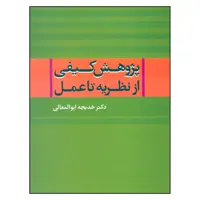 پژوهش کیفی
از نظریه تا عمل

دکتر خدیجه ابوالمعالی